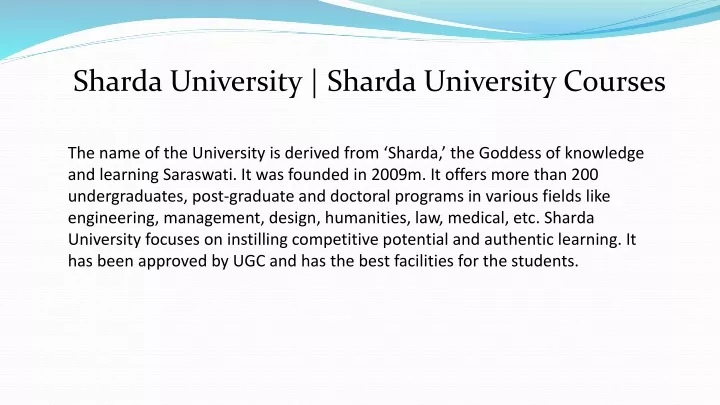 Sharda University | Sharda University Courses

The name of the University is derived from ‘Sharda,’ the Goddess of knowledge and learning Saraswati. It was founded in 2009m. It offers more than 200 undergraduates, post-graduate and doctoral programs in various fields like engineering, management, design, humanities, law, medical, etc. Sharda University focuses on instilling competitive potential and authentic learning. It has been approved by UGC and has the best facilities for the students.